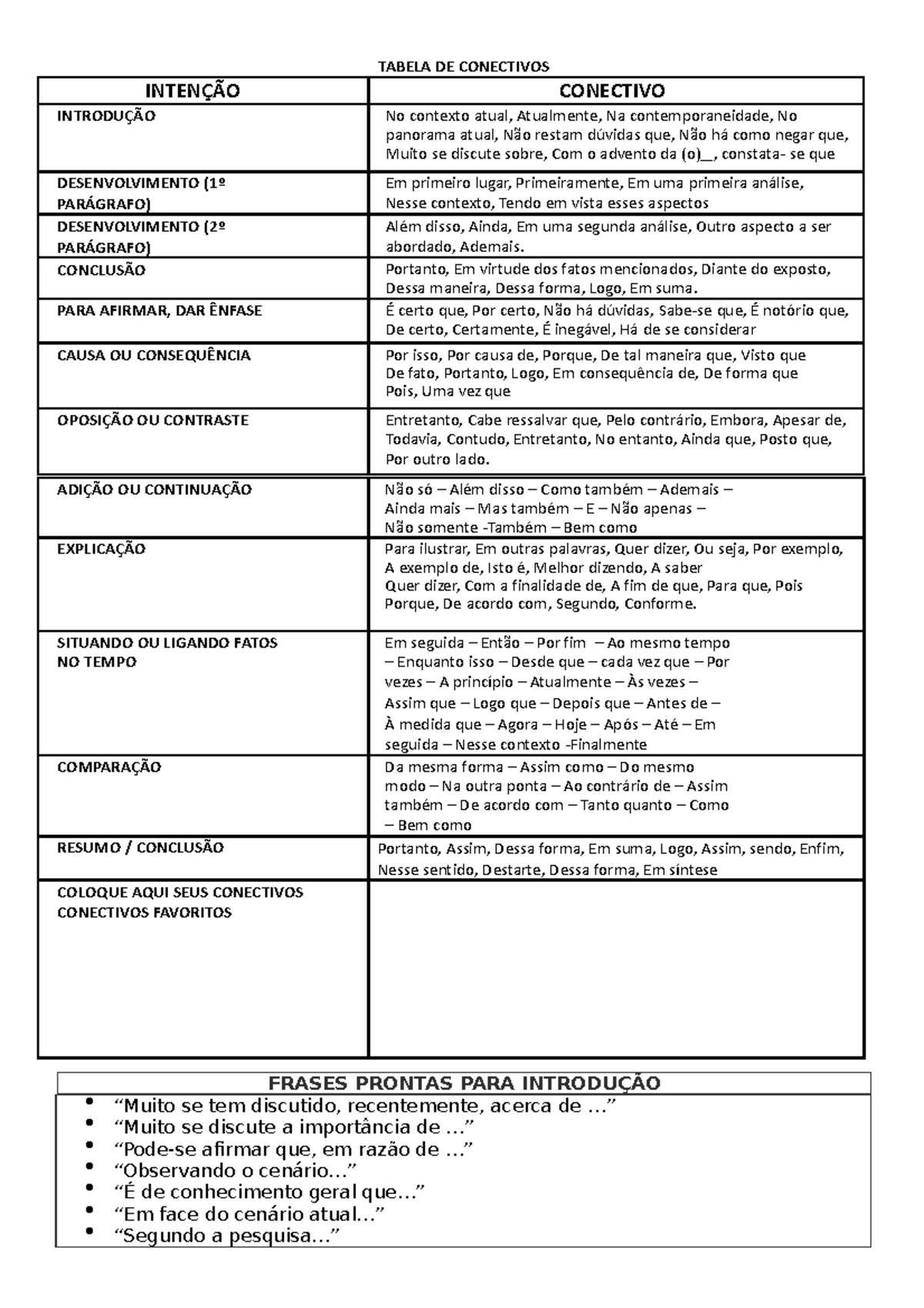 TABELA DE CONECTIVOS

| INTENÇÃO | CONECTIVO |
|---|---|
| INTRODUÇÃO | No contexto atual, Atualmente, Na contemporaneidade, No panorama atual, Não restam dúvidas que, Não há como negar que, Muito se discute sobre, Com o advento da (o)__, constata- se que |
| DESENVOLVIMENTO (1º PARÁGRAFO) | Em primeiro lugar, Primeiramente, Em uma primeira análise, Nesse contexto, Tendo em vista esses aspectos |
| DESENVOLVIMENTO (2º PARÁGRAFO) | Além disso, Ainda, Em uma segunda análise, Outro aspecto a ser abordado, Ademais. |
| CONCLUSÃO | Portanto, Em virtude dos fatos mencionados, Diante do exposto, Dessa maneira, Dessa forma, Logo, Em suma. |
| PARA AFIRMAR, DAR ÊNFASE | É certo que, Por certo, Não há dúvidas, Sabe-se que, É notório que, De certo, Certamente, É inegável, Há de se considerar |
| CAUSA OU CONSEQUÊNCIA | Por isso, Por causa de, Porque, De tal maneira que, Visto que De fato, Portanto, Logo, Em consequência de, De forma que Pois, Uma vez que |
| OPOSIÇÃO OU CONTRASTE | Entretanto, Cabe ressalvar que, Pelo contrário, Embora, Apesar de, Todavia, Contudo, Entretanto, No entanto, Ainda que, Posto que, Por outro lado. |
| ADIÇÃO OU CONTINUAÇÃO | Não só – Além disso – Como também – Ademais – Ainda mais – Mas também – E – Não apenas – Não somente -Também – Bem como |
| EXPLICAÇÃO | Para ilustrar, Em outras palavras, Quer dizer, Ou seja, Por exemplo, A exemplo de, Isto é, Melhor dizendo, A saber Quer dizer, Com a finalidade de, A fim de que, Para que, Pois Porque, De acordo com, Segundo, Conforme. |
| SITUANDO OU LIGANDO FATOS NO TEMPO | Em seguida – Então – Por fim – Ao mesmo tempo – Enquanto isso – Desde que – cada vez que – Por vezes – A princípio – Atualmente – Às vezes – Assim que – Logo que – Depois que – Antes de – À medida que – Agora – Hoje – Após – Até – Em seguida – Nesse contexto -Finalmente |
| COMPARAÇÃO | Da mesma forma – Assim como – Do mesmo modo – Na outra ponta – Ao contrário de – Assim também – De acordo com – Tanto quanto – Como – Bem como |
| RESUMO / CONCLUSÃO | Portanto, Assim, Dessa forma, Em suma, Logo, Assim, sendo, Enfim, Nesse sentido, Destarte, Dessa forma, Em síntese |
| COLOQUE AQUI SEUS CONECTIVOS CONECTIVOS FAVORITOS | |

FRASES PRONTAS PARA INTRODUÇÃO
• “Muito se tem discutido, recentemente, acerca de …”
• “Muito se discute a importância de …”
• “Pode-se afirmar que, em razão de …”
• “Observando o cenário…”
• “É de conhecimento geral que…”
• “Em face do cenário atual…”
• “Segundo a pesquisa…”